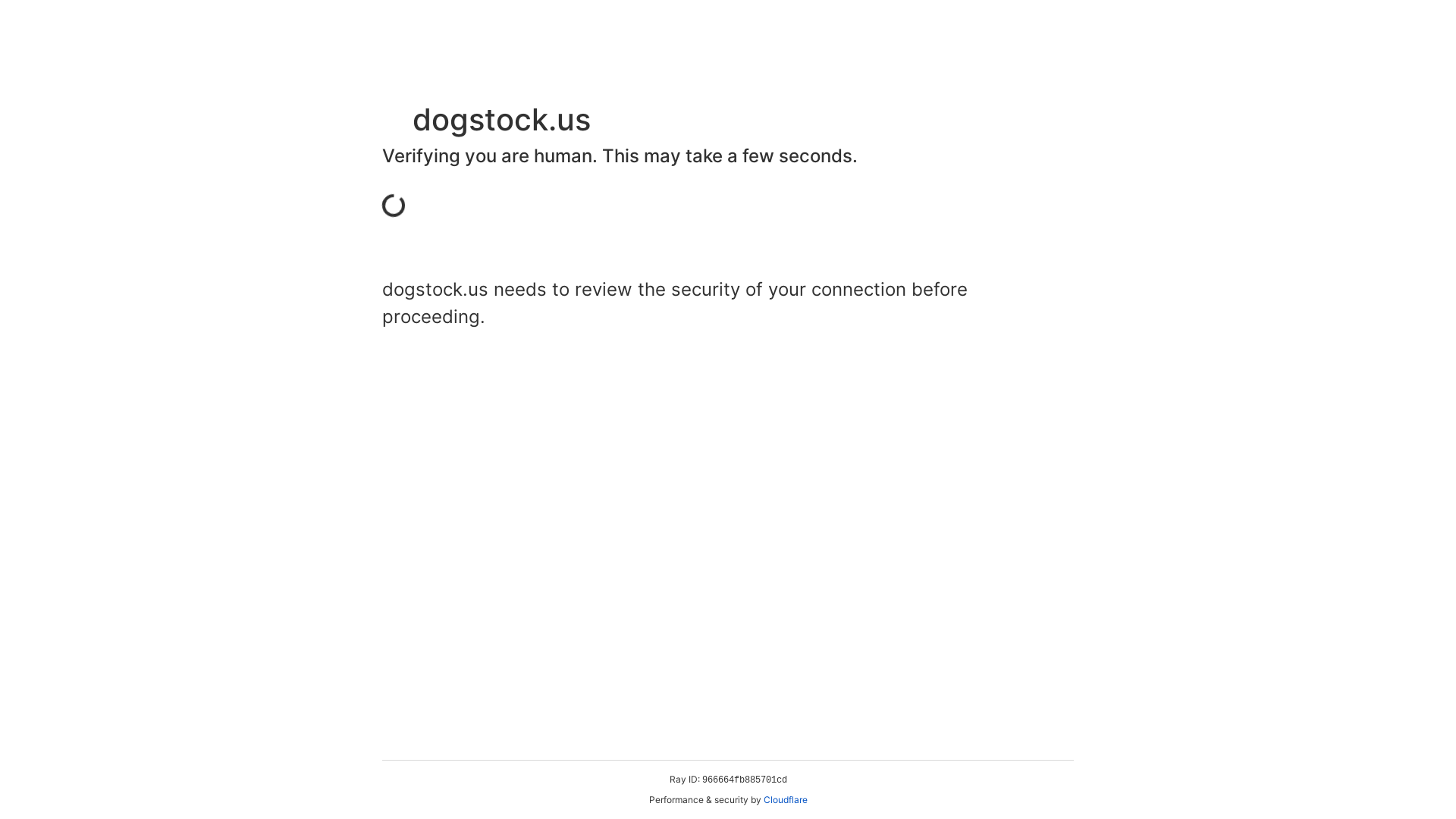 dogstock.us

Verifying you are human. This may take a few seconds.

dogstock.us needs to review the security of your connection before proceeding.

Ray ID: 966664fb885701cd

Performance & security by Cloudflare